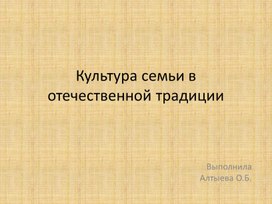 Культура семьи в отечественной традиции

Выполнила
Алтыева О.Б.